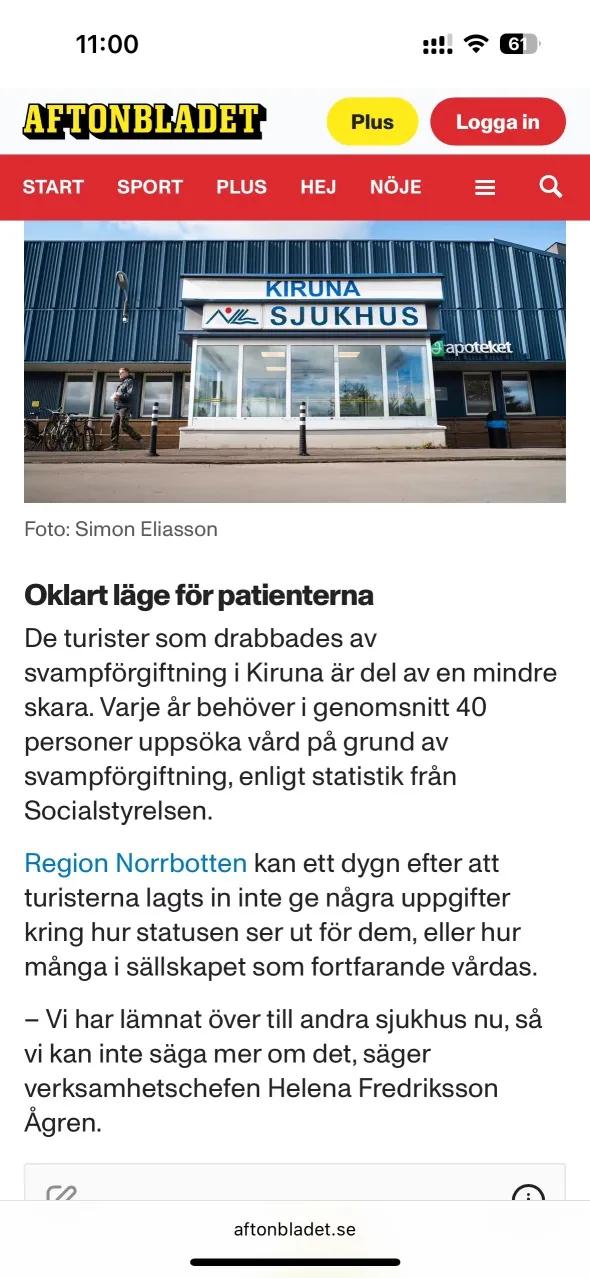 11:00

61

AFTONBLADET

Plus

Logga in

START SPORT PLUS HEJ NÖJE

KIRUNA
SJUKHUS

apoteket

Foto: Simon Eliasson

Oklart läge för patienterna

De turister som drabbades av svampförgiftning i Kiruna är del av en mindre skara. Varje år behöver i genomsnitt 40 personer uppsöka vård på grund av svampförgiftning, enligt statistik från Socialstyrelsen.

Region Norrbotten kan ett dygn efter att turisterna lagts in inte ge några uppgifter kring hur statusen ser ut för dem, eller hur många i sällskapet som fortfarande vårdas.

– Vi har lämnat över till andra sjukhus nu, så vi kan inte säga mer om det, säger verksamhetschefen Helena Fredriksson Ågren.

aftonbladet.se